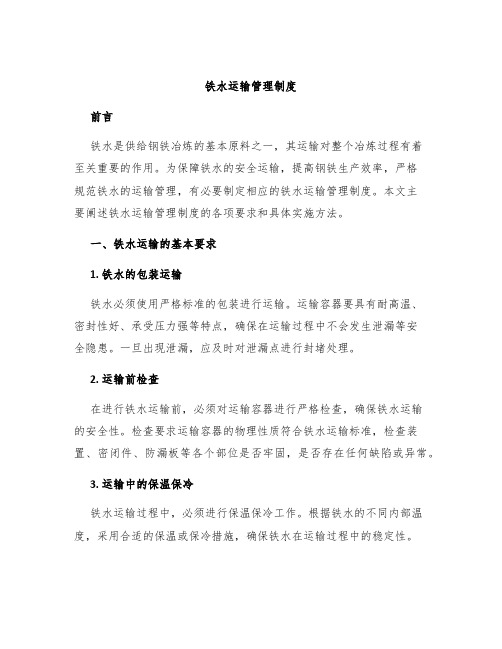 铁水运输管理制度

前言

铁水是供给钢铁冶炼的基本原料之一，其运输对整个冶炼过程有着至关重要的作用。为保障铁水的安全运输，提高钢铁生产效率，严格规范铁水的运输管理，有必要制定相应的铁水运输管理制度。本文主要阐述铁水运输管理制度的各项要求和具体实施方法。

一、铁水运输的基本要求

1. 铁水的包装运输

铁水必须使用严格标准的包装进行运输。运输容器要具有耐高温、密封性好、承受压力强等特点，确保在运输过程中不会发生泄漏等安全隐患。一旦出现泄漏，应及时对泄漏点进行封堵处理。

2. 运输前检查

在进行铁水运输前，必须对运输容器进行严格检查，确保铁水运输的安全性。检查要求运输容器的物理性质符合铁水运输标准，检查装置、密闭件、防漏板等各个部位是否牢固，是否存在任何缺陷或异常。

3. 运输中的保温保冷

铁水运输过程中，必须进行保温保冷工作。根据铁水的不同内部温度，采用合适的保温或保冷措施，确保铁水在运输过程中的稳定性。